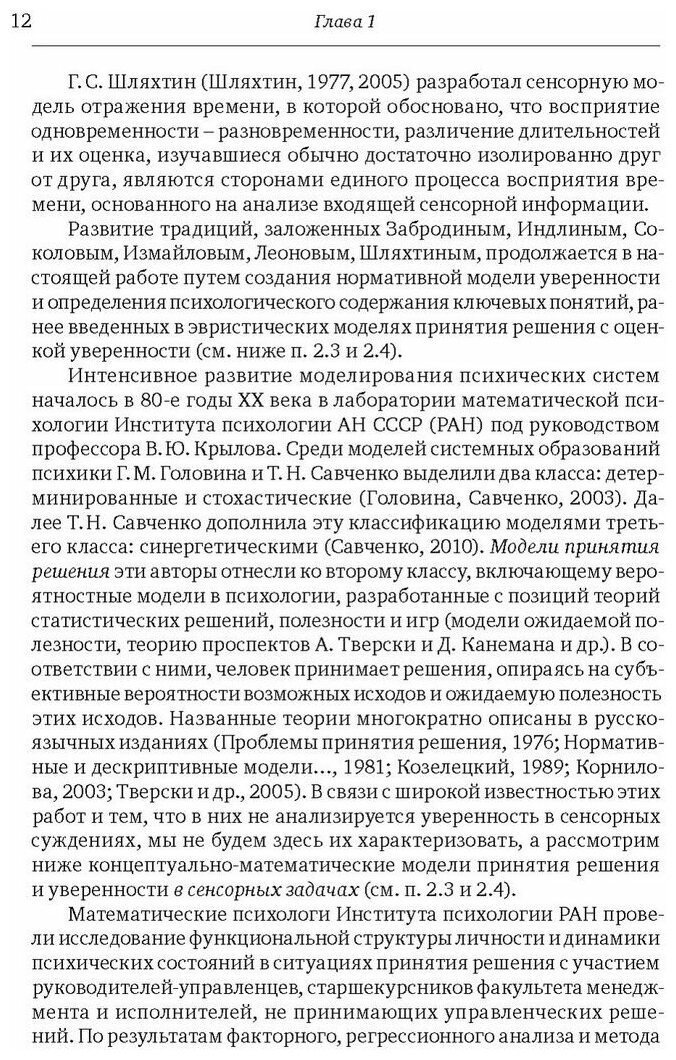 12 Глава 1

Г. С. Шляхтин (Шляхтин, 1977, 2005) разработал сенсорную модель отражения времени, в которой обосновано, что восприятие одновременности – разновременности, различение длительностей и их оценка, изучавшиеся обычно достаточно изолированно друг от друга, являются сторонами единого процесса восприятия времени, основанного на анализе входящей сенсорной информации.

Развитие традиций, заложенных Забродиным, Индлиным, Соколовым, Измайловым, Леоновым, Шляхтиным, продолжается в настоящей работе путем создания нормативной модели уверенности и определения психологического содержания ключевых понятий, ранее введенных в эвристических моделях принятия решения с оценкой уверенности (см. ниже п. 2.3 и 2.4).

Интенсивное развитие моделирования психических систем началось в 80-е годы XX века в лаборатории математической психологии Института психологии АН СССР (РАН) под руководством профессора В. Ю. Крылова. Среди моделей системных образований психики Г. М. Головина и Т. Н. Савченко выделили два класса: детерминированные и стохастические (Головина, Савченко, 2003). Далее Т. Н. Савченко дополнила эту классификацию моделями третьего класса: синергетическими (Савченко, 2010). Модели принятия решения эти авторы отнесли ко второму классу, включающему вероятностные модели в психологии, разработанные с позиций теорий статистических решений, полезности и игр (модели ожидаемой полезности, теорию проспектов А. Тверски и Д. Канемана и др.). В соответствии с ними, человек принимает решения, опираясь на субъективные вероятности возможных исходов и ожидаемую полезность этих исходов. Названные теории многократно описаны в русскоязычных изданиях (Проблемы принятия решения, 1976; Нормативные и дескриптивные модели..., 1981; Козелецкий, 1989; Корнилова, 2003; Тверски и др., 2005). В связи с широкой известностью этих работ и тем, что в них не анализируется уверенность в сенсорных суждениях, мы не будем здесь их характеризовать, а рассмотрим ниже концептуально-математические модели принятия решения и уверенности в сенсорных задачах (см. п. 2.3 и 2.4).

Математические психологи Института психологии РАН провели исследование функциональной структуры личности и динамики психических состояний в ситуациях принятия решения с участием руководителей-управленцев, старшекурсников факультета менеджмента и исполнителей, не принимающих управленческих решений. По результатам факторного, регрессионного анализа и метода